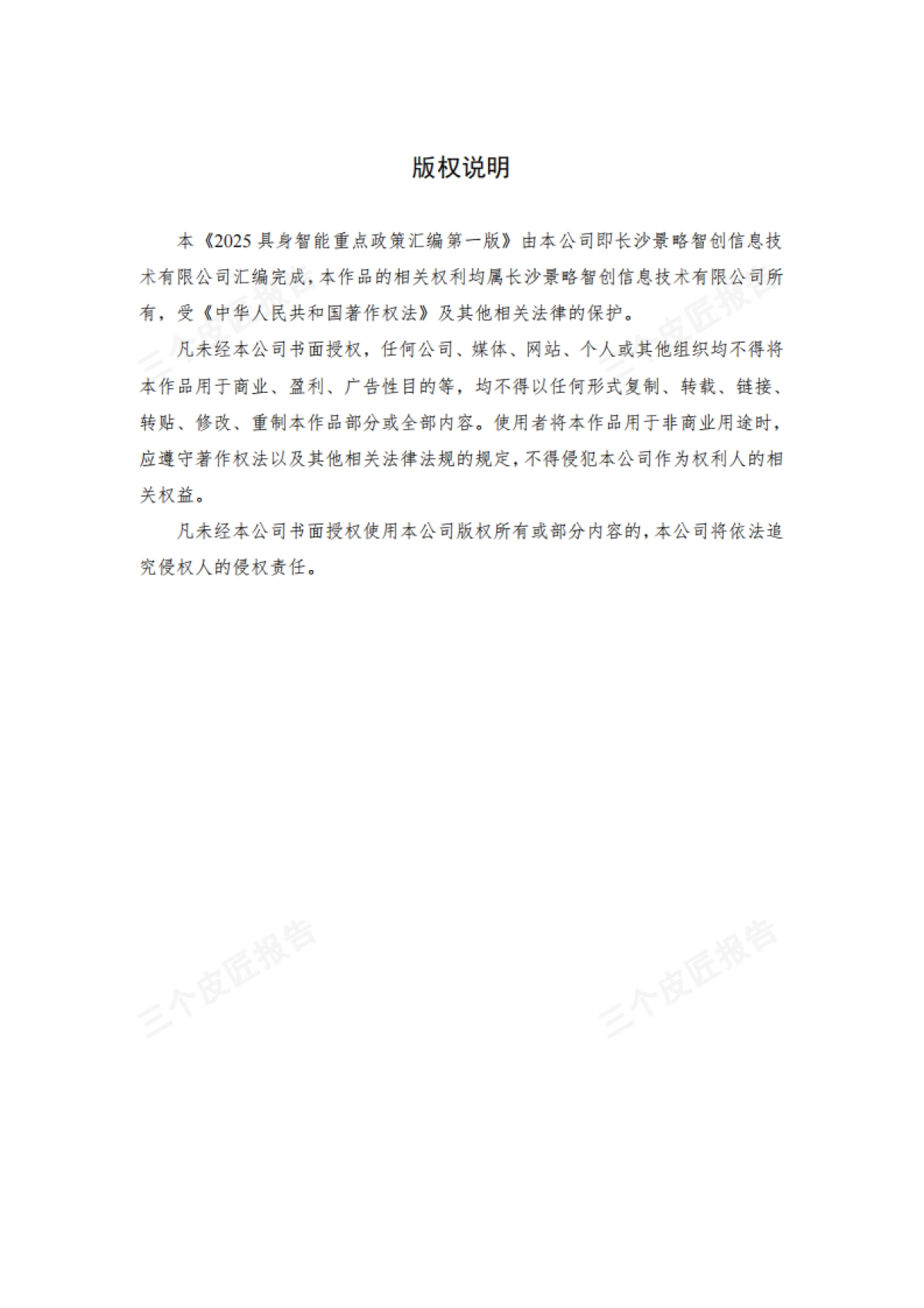 版权说明

本《2025 具身智能重点政策汇编第一版》由本公司即长沙景略智创信息技术有限公司汇编完成，本作品的相关权利均属长沙景略智创信息技术有限公司所有，受《中华人民共和国著作权法》及其他相关法律的保护。

凡未经本公司书面授权，任何公司、媒体、网站、个人或其他组织均不得将本作品用于商业、盈利、广告性目的等，均不得以任何形式复制、转载、链接、转贴、修改、重制本作品部分或全部内容。使用者将本作品用于非商业用途时，应遵守著作权法以及其他相关法律法规的规定，不得侵犯本公司作为权利人的相关权益。

凡未经本公司书面授权使用本公司版权所有或部分内容的，本公司将依法追究侵权人的侵权责任。

三个皮匠报告

三个皮匠报告

三个皮匠报告

三个皮匠报告